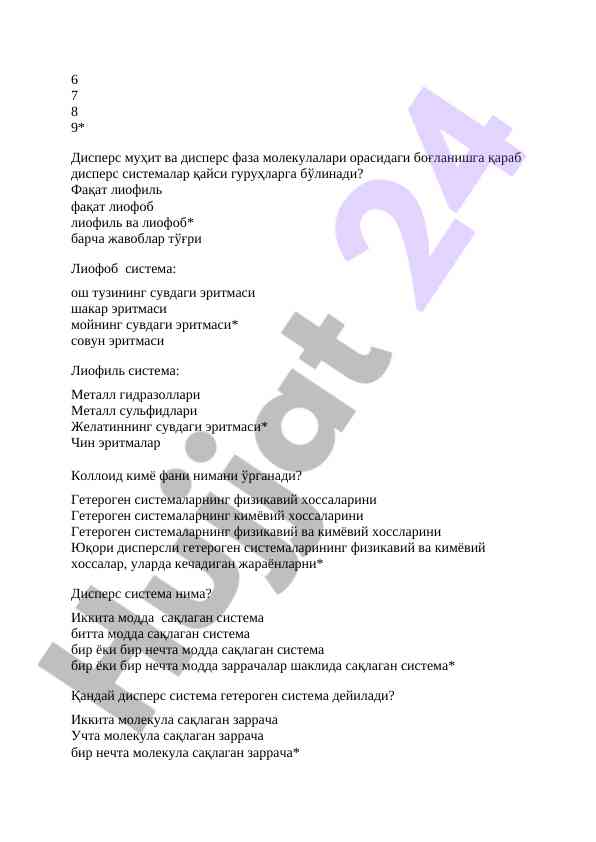 6
7
8
9*

Дисперс муҳит ва дисперс фаза молекулалари орасидаги боғланишга қараб дисперс системалар қайси гуруҳларга бўлинади?
Фақат лиофиль
фақат лиофоб
лиофиль ва лиофоб*
барча жавоблар тўғри

Лиофоб система:

ош тузининг сувдаги эритмаси
шакар эритмаси
мойнинг сувдаги эритмаси*
совун эритмаси

Лиофиль система:

Металл гидразоллари
Металл сульфидлари
Желатиннинг сувдаги эритмаси*
Чин эритмалар

Коллоид кимё фани нимани ўрганади?

Гетероген системаларнинг физикавий хоссаларини
Гетероген системаларнинг кимёвий хоссаларини
Гетероген системаларнинг физикавий ва кимёвий хоссларини
Юқори дисперсли гетероген системаларининг физикавий ва кимёвий хоссалар, уларда кечадиган жараёнларни*

Дисперс система нима?

Иккита модда сақлаган система
битта модда сақлаган система
бир ёки бир нечта модда сақлаган система
бир ёки бир нечта модда заррачалар шаклида сақлаган система*

Қандай дисперс система гетероген система дейилади?

Иккита молекула сақлаган заррача
Учта молекула сақлаган заррача
бир нечта молекула сақлаган заррача*

Hujjat 24